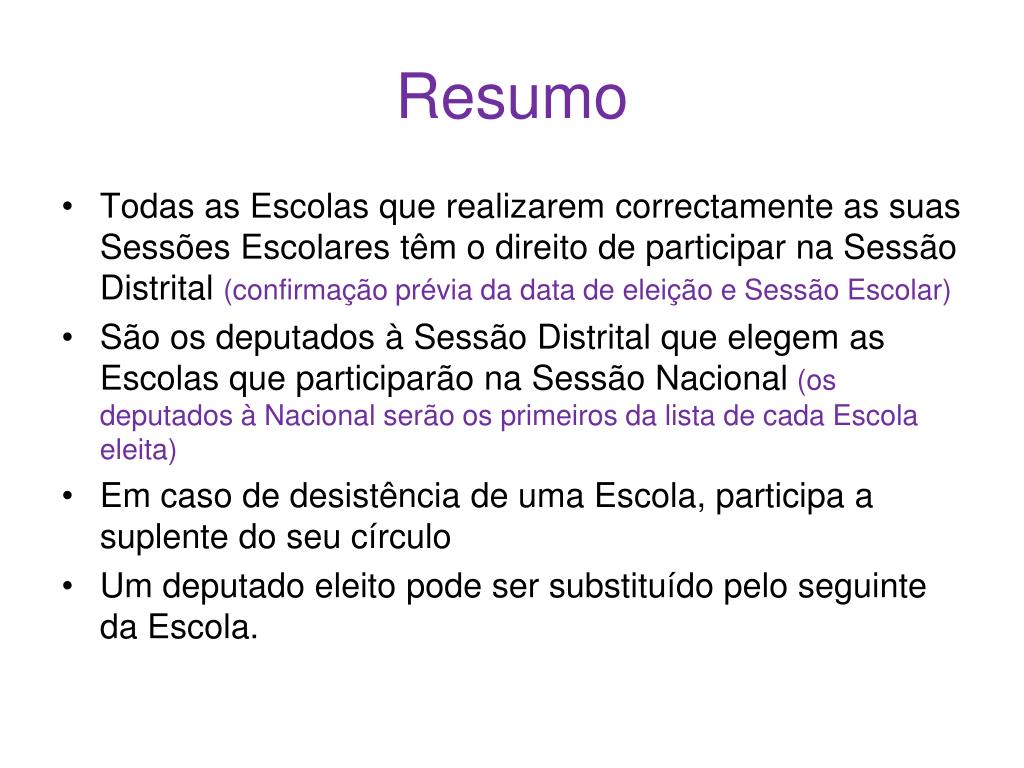 Resumo

• Todas as Escolas que realizarem correctamente as suas Sessões Escolares têm o direito de participar na Sessão Distrital (confirmação prévia da data de eleição e Sessão Escolar)
• São os deputados à Sessão Distrital que elegem as Escolas que participarão na Sessão Nacional (os deputados à Nacional serão os primeiros da lista de cada Escola eleita)
• Em caso de desistência de uma Escola, participa a suplente do seu círculo
• Um deputado eleito pode ser substituído pelo seguinte da Escola.